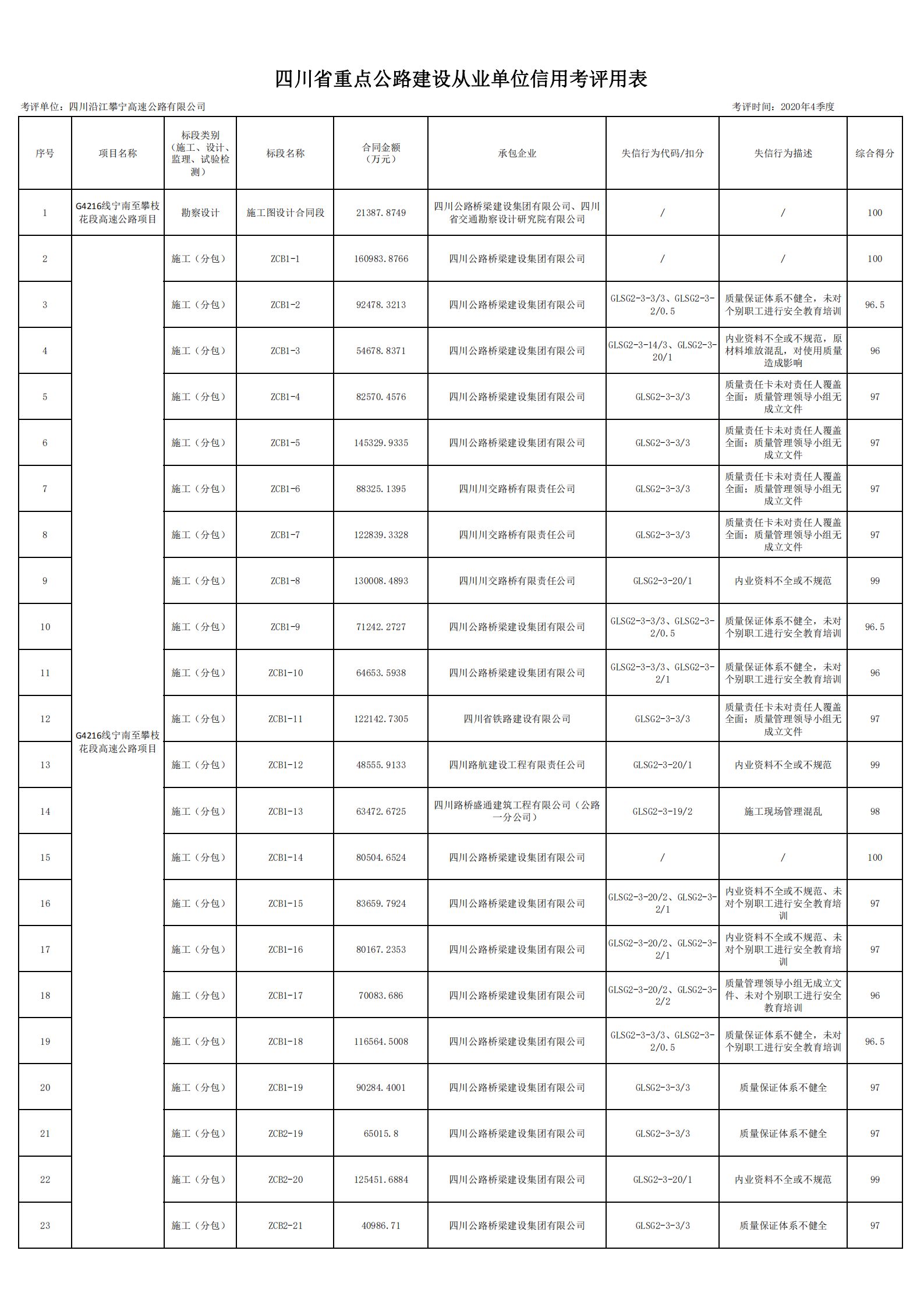 四川省重点公路建设从业单位信用考评用表

考评单位：四川沿江攀宁高速公路有限公司

考评时间：2020年4季度

| 序号 | 项目名称 | 标段类别（施工、设计、监理、试验检测） | 标段名称 | 合同金额（万元） | 承包企业 | 失信行为代码/扣分 | 失信行为描述 | 综合得分 |
|---|---|---|---|---|---|---|---|---|
| 1 | G4216线宁南至攀枝花段高速公路项目 | 勘察设计 | 施工图设计合同段 | 21387.8749 | 四川公路桥梁建设集团有限公司、四川省交通勘察设计研究院有限公司 | / | / | 100 |
| 2 | G4216线宁南至攀枝花段高速公路项目 | 施工（分包） | ZCB1-1 | 160983.8766 | 四川公路桥梁建设集团有限公司 | / | / | 100 |
| 3 | | 施工（分包） | ZCB1-2 | 92478.3213 | 四川公路桥梁建设集团有限公司 | GLSG2-3-3/3、GLSG2-3-2/0.5 | 质量保证体系不健全，未对个别职工进行安全教育培训 | 96.5 |
| 4 | | 施工（分包） | ZCB1-3 | 54678.8371 | 四川公路桥梁建设集团有限公司 | GLSG2-3-14/3、GLSG2-3-20/1 | 内业资料不全或不规范，原材料堆放混乱，对使用质量造成影响 | 96 |
| 5 | | 施工（分包） | ZCB1-4 | 82570.4576 | 四川公路桥梁建设集团有限公司 | GLSG2-3-3/3 | 质量责任卡未对责任人覆盖全面；质量管理领导小组无成立文件 | 97 |
| 6 | | 施工（分包） | ZCB1-5 | 145329.9335 | 四川公路桥梁建设集团有限公司 | GLSG2-3-3/3 | 质量责任卡未对责任人覆盖全面；质量管理领导小组无成立文件 | 97 |
| 7 | | 施工（分包） | ZCB1-6 | 88325.1395 | 四川川交路桥有限责任公司 | GLSG2-3-3/3 | 质量责任卡未对责任人覆盖全面；质量管理领导小组无成立文件 | 97 |
| 8 | | 施工（分包） | ZCB1-7 | 122839.3328 | 四川川交路桥有限责任公司 | GLSG2-3-3/3 | 质量责任卡未对责任人覆盖全面；质量管理领导小组无成立文件 | 97 |
| 9 | | 施工（分包） | ZCB1-8 | 130008.4893 | 四川川交路桥有限责任公司 | GLSG2-3-20/1 | 内业资料不全或不规范 | 99 |
| 10 | | 施工（分包） | ZCB1-9 | 71242.2727 | 四川公路桥梁建设集团有限公司 | GLSG2-3-3/3、GLSG2-3-2/0.5 | 质量保证体系不健全，未对个别职工进行安全教育培训 | 96.5 |
| 11 | | 施工（分包） | ZCB1-10 | 64653.5938 | 四川公路桥梁建设集团有限公司 | GLSG2-3-3/3、GLSG2-3-2/1 | 质量保证体系不健全，未对个别职工进行安全教育培训 | 96 |
| 12 | | 施工（分包） | ZCB1-11 | 122142.7305 | 四川省铁路建设有限公司 | GLSG2-3-3/3 | 质量责任卡未对责任人覆盖全面；质量管理领导小组无成立文件 | 97 |
| 13 | | 施工（分包） | ZCB1-12 | 48555.9133 | 四川路航建设工程有限责任公司 | GLSG2-3-20/1 | 内业资料不全或不规范 | 99 |
| 14 | | 施工（分包） | ZCB1-13 | 63472.6725 | 四川路桥盛通建筑工程有限公司（公路一分公司） | GLSG2-3-19/2 | 施工现场管理混乱 | 98 |
| 15 | | 施工（分包） | ZCB1-14 | 80504.6524 | 四川公路桥梁建设集团有限公司 | / | / | 100 |
| 16 | | 施工（分包） | ZCB1-15 | 83659.7924 | 四川公路桥梁建设集团有限公司 | GLSG2-3-20/2、GLSG2-3-2/1 | 内业资料不全或不规范、未对个别职工进行安全教育培训 | 97 |
| 17 | | 施工（分包） | ZCB1-16 | 80167.2353 | 四川公路桥梁建设集团有限公司 | GLSG2-3-20/2、GLSG2-3-2/1 | 内业资料不全或不规范、未对个别职工进行安全教育培训 | 97 |
| 18 | | 施工（分包） | ZCB1-17 | 70083.686 | 四川公路桥梁建设集团有限公司 | GLSG2-3-20/2、GLSG2-3-2/2 | 质量管理领导小组无成立文件、未对个别职工进行安全教育培训 | 96 |
| 19 | | 施工（分包） | ZCB1-18 | 116564.5008 | 四川公路桥梁建设集团有限公司 | GLSG2-3-3/3、GLSG2-3-2/0.5 | 质量保证体系不健全，未对个别职工进行安全教育培训 | 96.5 |
| 20 | | 施工（分包） | ZCB1-19 | 90284.4001 | 四川公路桥梁建设集团有限公司 | GLSG2-3-3/3 | 质量保证体系不健全 | 97 |
| 21 | | 施工（分包） | ZCB2-19 | 65015.8 | 四川公路桥梁建设集团有限公司 | GLSG2-3-3/3 | 质量保证体系不健全 | 97 |
| 22 | | 施工（分包） | ZCB2-20 | 125451.6884 | 四川公路桥梁建设集团有限公司 | GLSG2-3-20/1 | 内业资料不全或不规范 | 99 |
| 23 | | 施工（分包） | ZCB2-21 | 40986.71 | 四川公路桥梁建设集团有限公司 | GLSG2-3-3/3 | 质量保证体系不健全 | 97 |